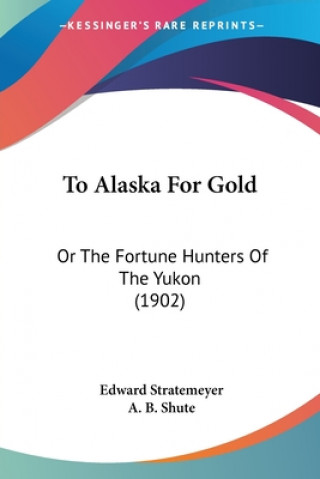 —KESSINGER'S RARE REPRINTS—

To Alaska For Gold

Or The Fortune Hunters Of The Yukon (1902)

Edward Stratemeyer
A. B. Shute